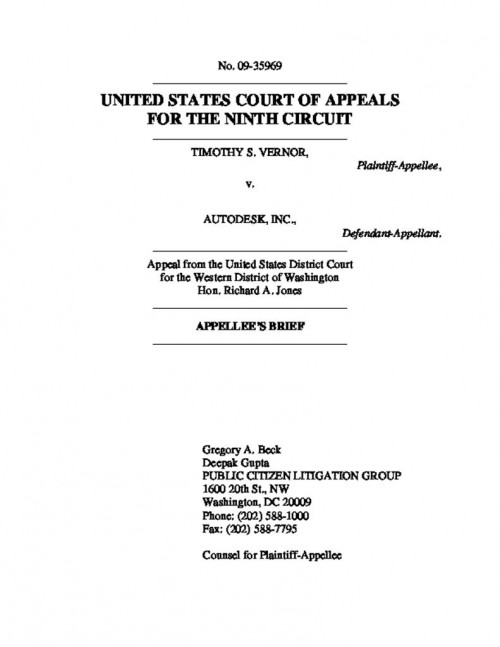 No. 09-35969

UNITED STATES COURT OF APPEALS
FOR THE NINTH CIRCUIT

TIMOTHY S. VERNOR,
Plaintiff-Appellee,

v.

AUTODESK, INC.,
Defendant-Appellant.

Appeal from the United States District Court
for the Western District of Washington
Hon. Richard A. Jones

APPELLEE'S BRIEF

Gregory A. Beck
Deepak Gupta
PUBLIC CITIZEN LITIGATION GROUP
1600 20th St., NW
Washington, DC 20009
Phone: (202) 588-1000
Fax: (202) 588-7795

Counsel for Plaintiff-Appellee